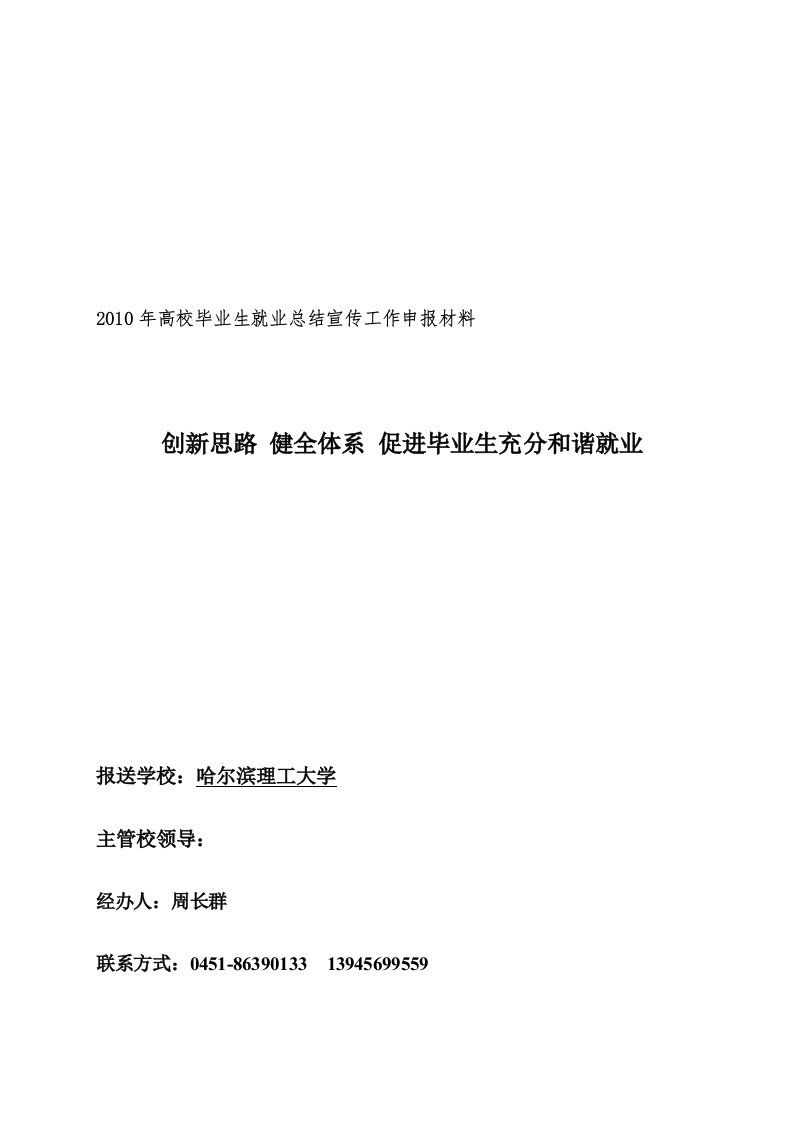 2010 年高校毕业生就业总结宣传工作申报材料

创新思路 健全体系 促进毕业生充分和谐就业

报送学校：哈尔滨理工大学

主管校领导：

经办人：周长群

联系方式：0451-86390133 13945699559